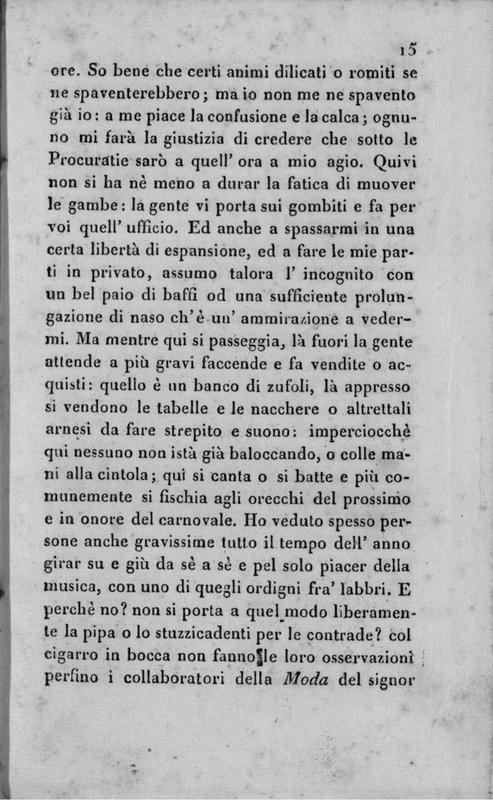 15

ore. So bene che certi animi dilicati o romiti se ne spaventerebbero; ma io non me ne spavento già io: a me piace la confusione e la calca; ognuno mi farà la giustizia di credere che sotto le Procuratie sarò a quell' ora a mio agio. Quivi non si ha nè meno a durar la fatica di muover le gambe: la gente vi porta sui gombiti e fa per voi quell' ufficio. Ed anche a spassarmi in una certa libertà di espansione, ed a fare le mie parti in privato, assumo talora l' incognito con un bel paio di baffi od una sufficiente prolungazione di naso ch' è un' ammirazione a vedermi. Ma mentre qui si passeggia, là fuori la gente attende a più gravi faccende e fa vendite o acquisti: quello è un banco di zufoli, là appresso si vendono le tabelle e le nacchere o altrettali arnesi da fare strepito e suono: imperciocchè qui nessuno non istà già baloccando, o colle mani alla cintola; qui si canta o si batte e più comunemente si fischia agli orecchi del prossimo e in onore del carnovale. Ho veduto spesso persone anche gravissime tutto il tempo dell' anno girar su e giù da sè a sè e pel solo piacer della musica, con uno di quegli ordigni fra' labbri. E perchè no? non si porta a quel modo liberamente la pipa o lo stuzzicadenti per le contrade? col cigarro in bocca non fanno le loro osservazioni perfino i collaboratori della Moda del signor